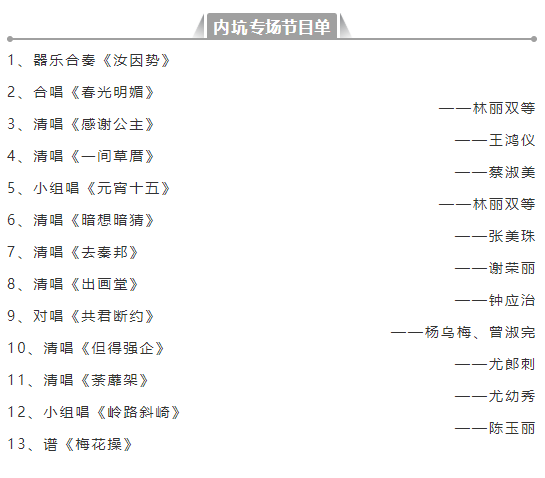 内坑专场节目单

1、器乐合奏《汝因势》

2、合唱《春光明媚》

——林丽双等

3、清唱《感谢公主》

——王鸿仪

4、清唱《一间草厝》

——蔡淑美

5、小组唱《元宵十五》

——林丽双等

6、清唱《暗想暗猜》

——张美珠

7、清唱《去秦邦》

——谢荣丽

8、清唱《出画堂》

——钟应治

9、对唱《共君断约》

——杨乌梅、曾淑完

10、清唱《但得强企》

——尤郎刺

11、清唱《荼蘼架》

——尤幼秀

12、小组唱《岭路斜崎》

——陈玉丽

13、谱《梅花操》